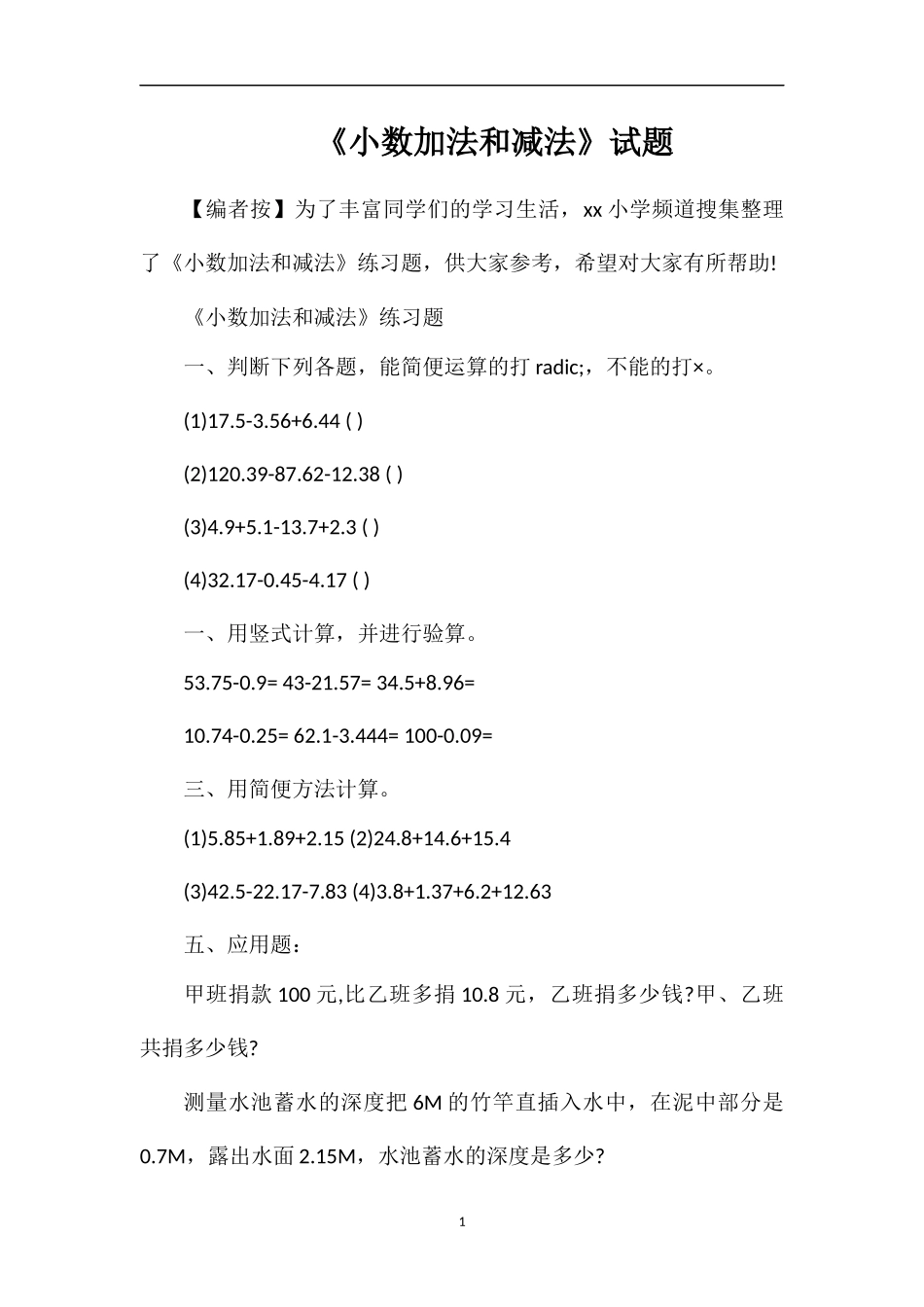 《小数加法和减法》试题

【编者按】为了丰富同学们的学习生活，xx 小学频道搜集整理了《小数加法和减法》练习题，供大家参考，希望对大家有所帮助!

《小数加法和减法》练习题

一、判断下列各题，能简便运算的打 radic;，不能的打×。

(1)17.5-3.56+6.44 ( )

(2)120.39-87.62-12.38 ( )

(3)4.9+5.1-13.7+2.3 ( )

(4)32.17-0.45-4.17 ( )

一、用竖式计算，并进行验算。

53.75-0.9= 43-21.57= 34.5+8.96=

10.74-0.25= 62.1-3.444= 100-0.09=

三、用简便方法计算。

(1)5.85+1.89+2.15 (2)24.8+14.6+15.4

(3)42.5-22.17-7.83 (4)3.8+1.37+6.2+12.63

五、应用题：

甲班捐款 100 元,比乙班多捐 10.8 元，乙班捐多少钱?甲、乙班共捐多少钱?

测量水池蓄水的深度把 6M 的竹竿直插入水中，在泥中部分是 0.7M，露出水面 2.15M，水池蓄水的深度是多少?

1